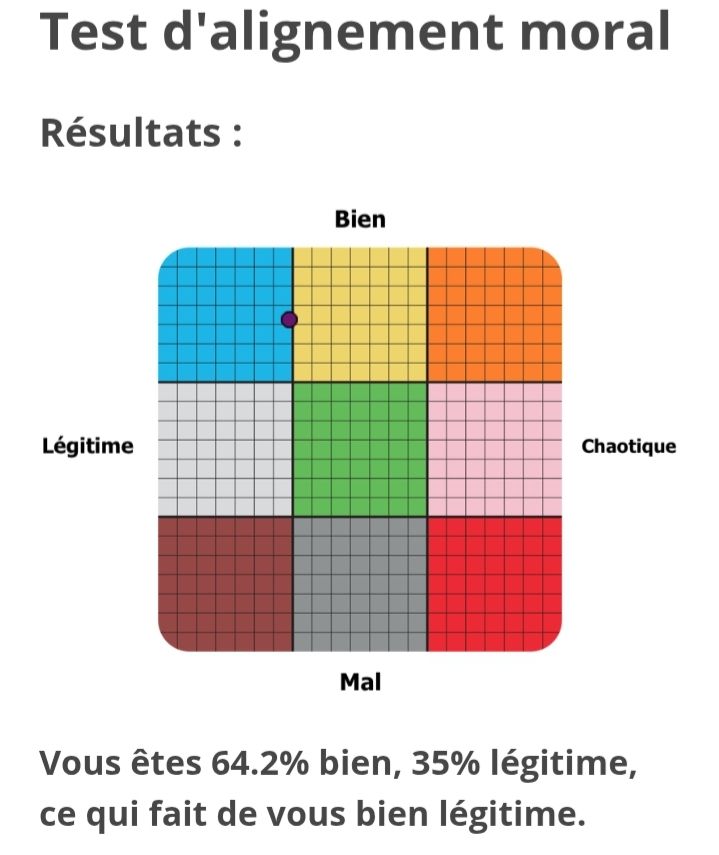 Test d'alignement moral

Résultats :

Bien

Légitime

Chaotique

Mal

Vous êtes 64.2% bien, 35% légitime, ce qui fait de vous bien légitime.